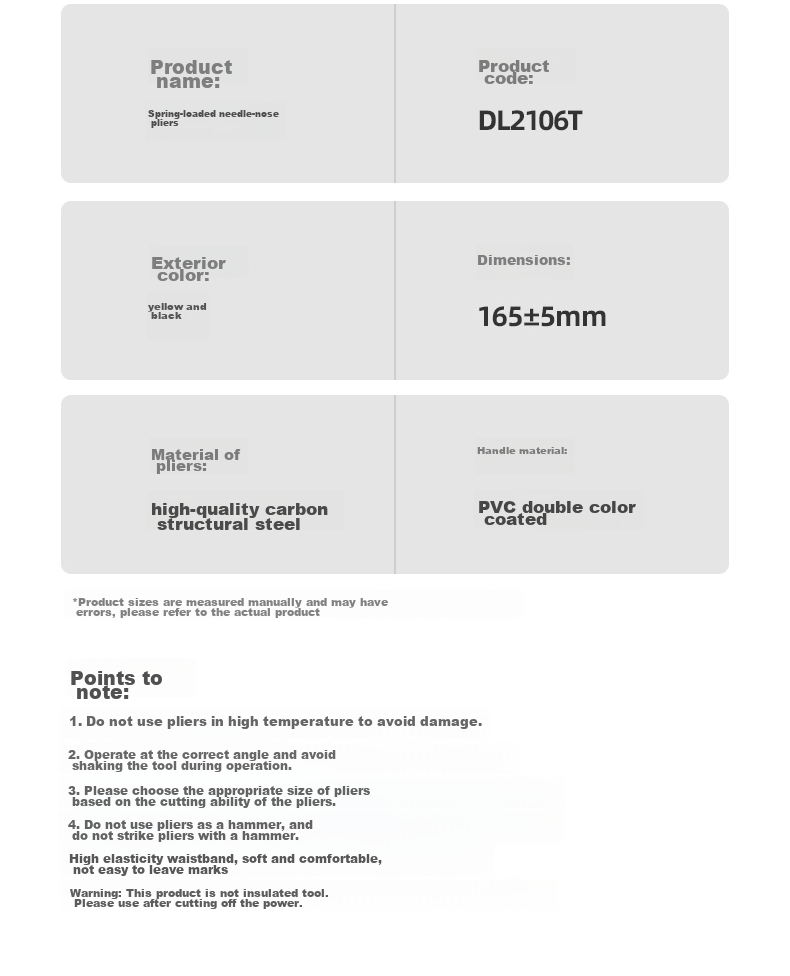 Product name:

Spring-loaded needle-nose pliers

Product code:

DL2106T

Exterior color:

yellow and black

Dimensions:

165±5mm

Material of pliers:

high-quality carbon structural steel

Handle material:

PVC double color coated

*Product sizes are measured manually and may have errors, please refer to the actual product

Points to note:

1. Do not use pliers in high temperature to avoid damage.

2. Operate at the correct angle and avoid shaking the tool during operation.

3. Please choose the appropriate size of pliers based on the cutting ability of the pliers.

4. Do not use pliers as a hammer, and do not strike pliers with a hammer.

High elasticity waistband, soft and comfortable, not easy to leave marks

Warning: This product is not insulated tool. Please use after cutting off the power.